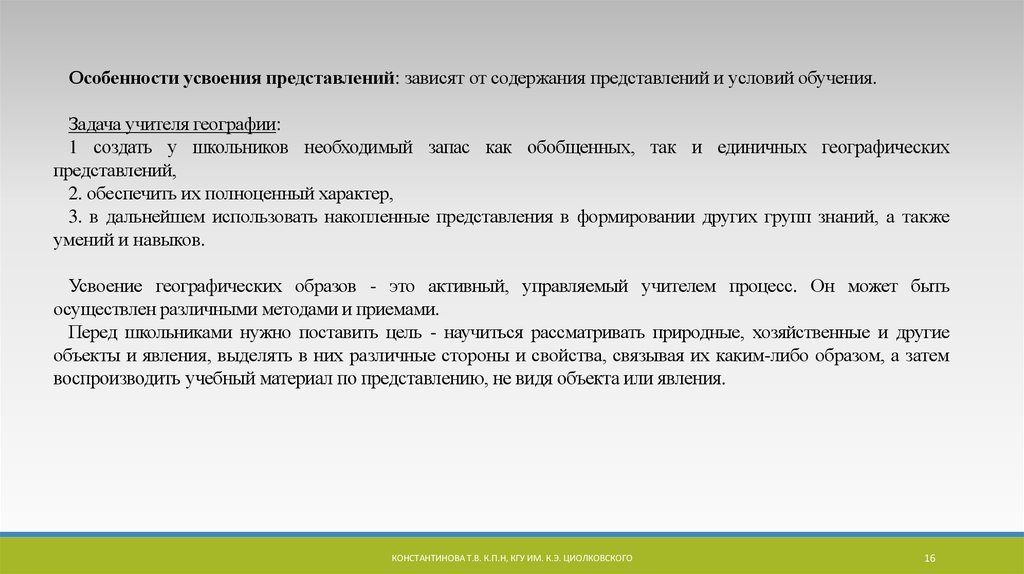 Особенности усвоения представлений: зависят от содержания представлений и условий обучения.

Задача учителя географии:
1 создать у школьников необходимый запас как обобщенных, так и единичных географических представлений,
2. обеспечить их полноценный характер,
3. в дальнейшем использовать накопленные представления в формировании других групп знаний, а также умений и навыков.

Усвоение географических образов - это активный, управляемый учителем процесс. Он может быть осуществлен различными методами и приемами.
Перед школьниками нужно поставить цель - научиться рассматривать природные, хозяйственные и другие объекты и явления, выделять в них различные стороны и свойства, связывая их каким-либо образом, а затем воспроизводить учебный материал по представлению, не видя объекта или явления.

КОНСТАНТИНОВА Т.В. К.П.Н, КГУ ИМ. К.Э. ЦИОЛКОВСКОГО

16